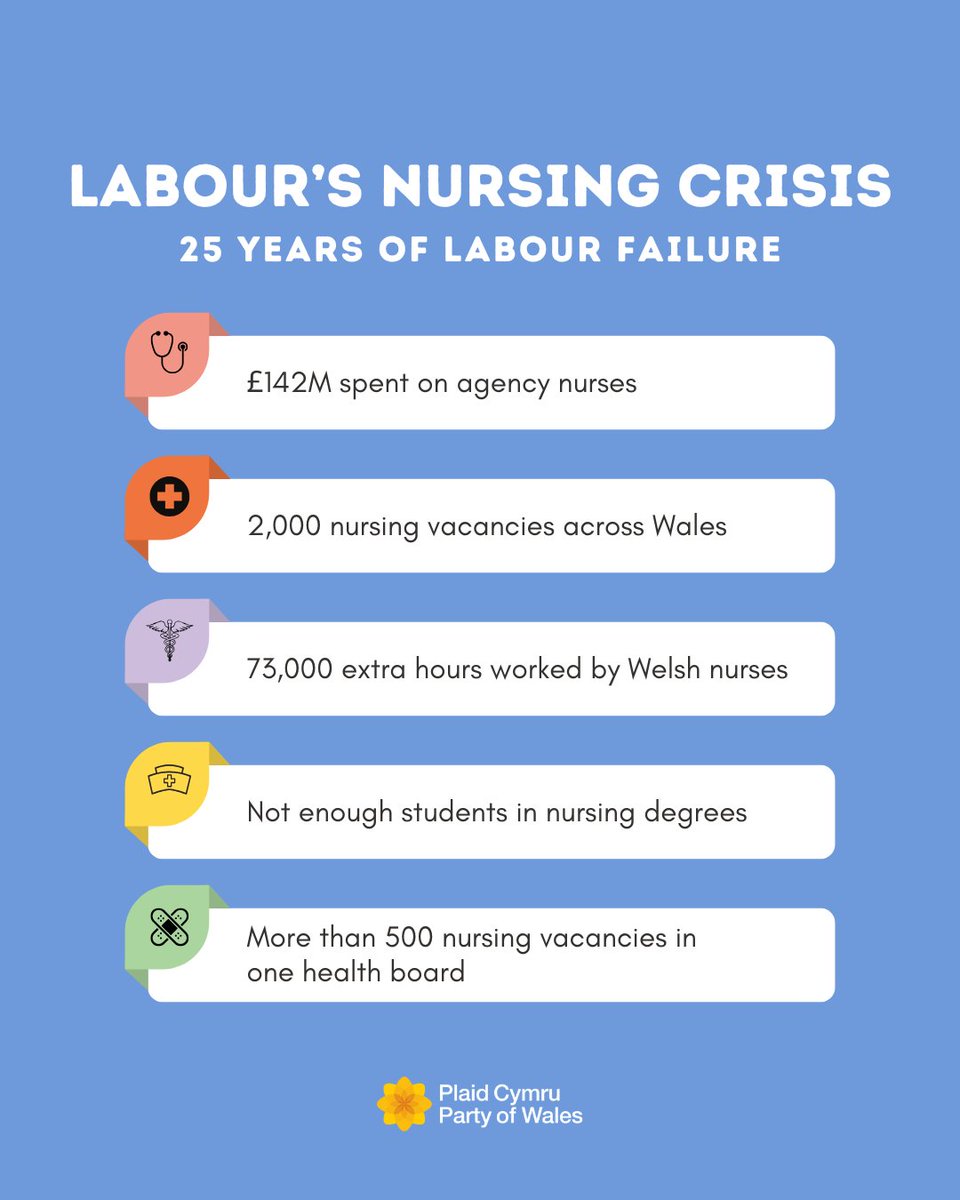 LABOUR'S NURSING CRISIS
25 YEARS OF LABOUR FAILURE

£142M spent on agency nurses

2,000 nursing vacancies across Wales

73,000 extra hours worked by Welsh nurses

Not enough students in nursing degrees

More than 500 nursing vacancies in one health board

Plaid Cymru
Party of Wales